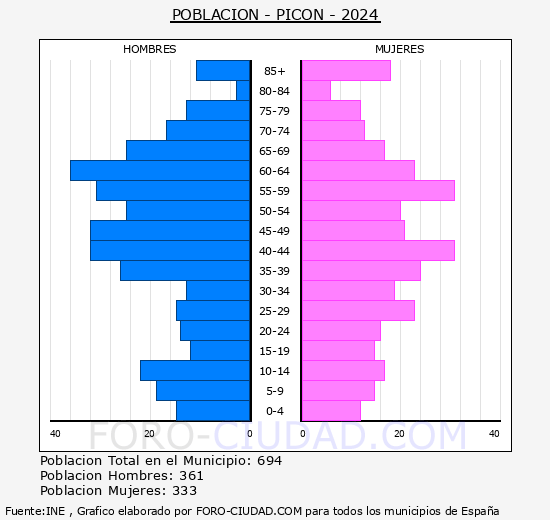 POBLACION - PICON - 2024

HOMBRES

MUJERES

85+
80-84
75-79
70-74
65-69
60-64
55-59
50-54
45-49
40-44
35-39
30-34
25-29
20-24
15-19
10-14
5-9
0-4

40 20 0

0 20 40

FORO-CIUDAD.COM

Poblacion Total en el Municipio: 694
Poblacion Hombres: 361
Poblacion Mujeres: 333

Fuente:INE , Grafico elaborado por FORO-CIUDAD.COM para todos los municipios de España